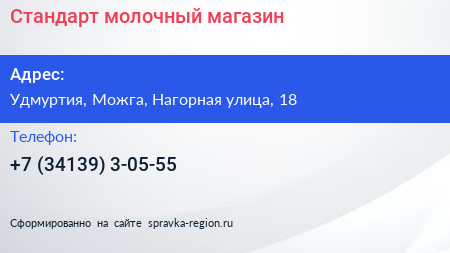 Стандарт молочный магазин

Адрес:

Удмуртия, Можга, Нагорная улица, 18

Телефон:

+7 (34139) 3-05-55

Сформированно на сайте spravka-region.ru